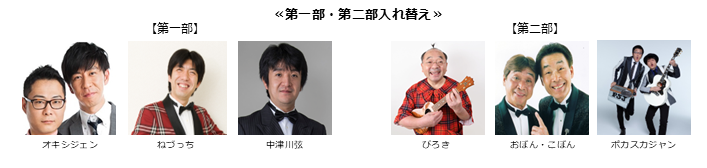 ≪第一部・第二部入れ替え≫

【第一部】

オキシジェン

ねづっち

中津川弦

【第二部】

ぴろき

おぼん・こぼん

ポカスカジャン